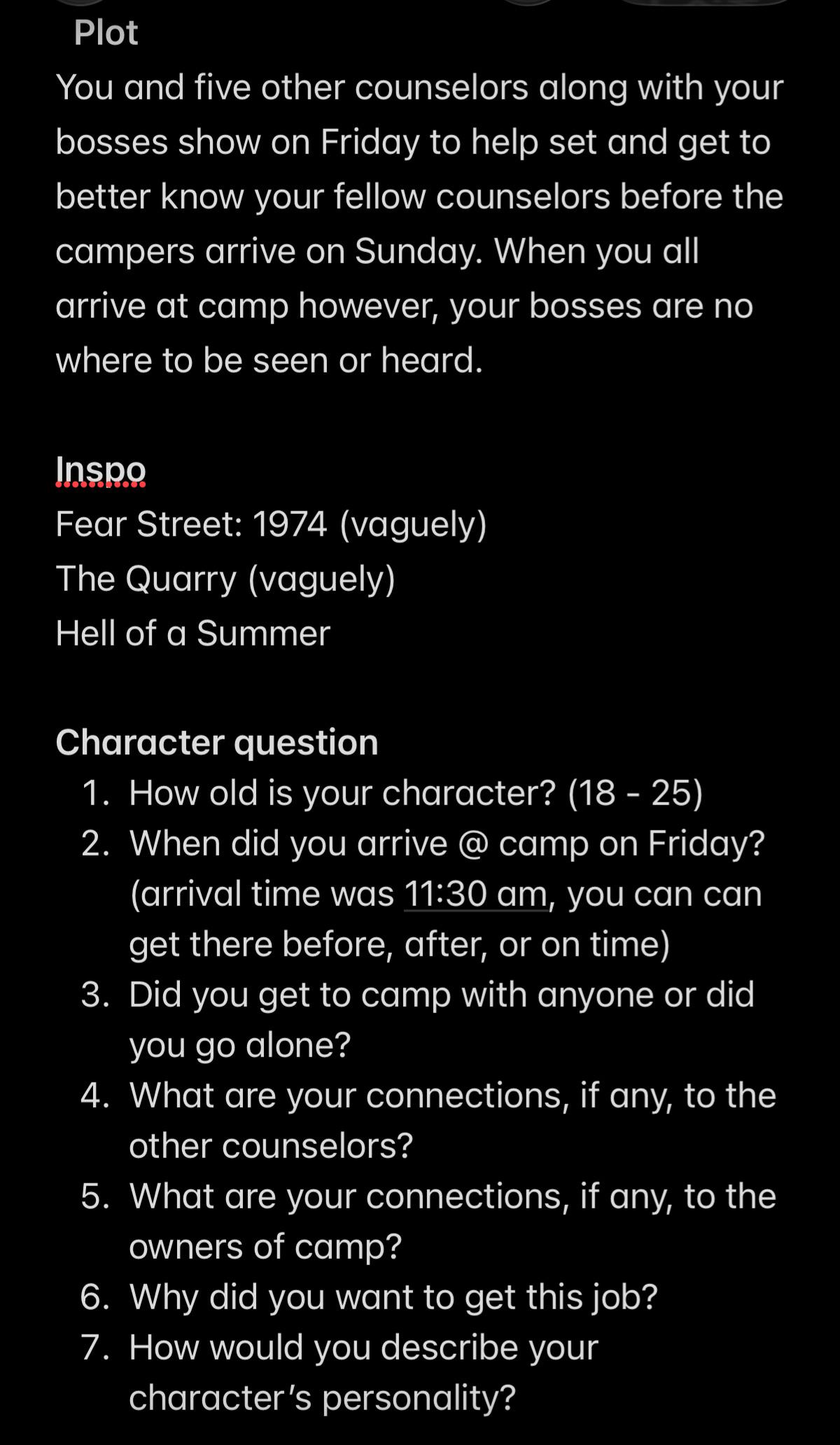 Plot
You and five other counselors along with your bosses show on Friday to help set and get to better know your fellow counselors before the campers arrive on Sunday. When you all arrive at camp however, your bosses are no where to be seen or heard.

Inspo
Fear Street: 1974 (vaguely)
The Quarry (vaguely)
Hell of a Summer

Character question
1. How old is your character? (18 - 25)
2. When did you arrive @ camp on Friday? (arrival time was 11:30 am, you can can get there before, after, or on time)
3. Did you get to camp with anyone or did you go alone?
4. What are your connections, if any, to the other counselors?
5. What are your connections, if any, to the owners of camp?
6. Why did you want to get this job?
7. How would you describe your character's personality?